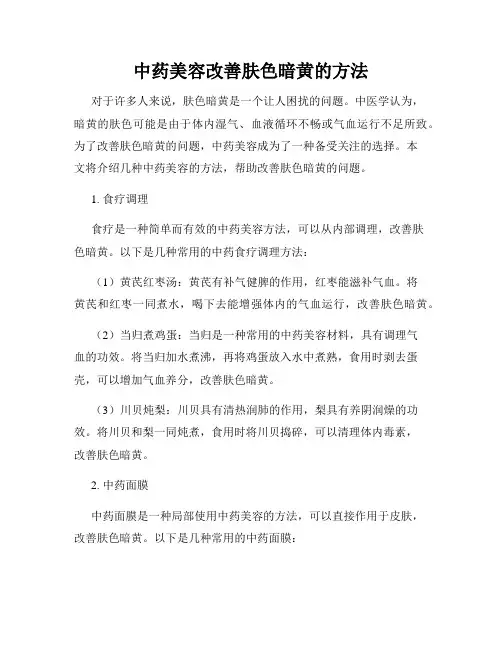 中药美容改善肤色暗黄的方法

对于许多人来说，肤色暗黄是一个让人困扰的问题。中医学认为，暗黄的肤色可能是由于体内湿气、血液循环不畅或气血运行不足所致。为了改善肤色暗黄的问题，中药美容成为了一种备受关注的选择。本文将介绍几种中药美容的方法，帮助改善肤色暗黄的问题。

1. 食疗调理

食疗是一种简单而有效的中药美容方法，可以从内部调理，改善肤色暗黄。以下是几种常用的中药食疗调理方法：

（1）黄芪红枣汤：黄芪有补气健脾的作用，红枣能滋补气血。将黄芪和红枣一同煮水，喝下去能增强体内的气血运行，改善肤色暗黄。

（2）当归煮鸡蛋：当归是一种常用的中药美容材料，具有调理气血的功效。将当归加水煮沸，再将鸡蛋放入水中煮熟，食用时剥去蛋壳，可以增加气血养分，改善肤色暗黄。

（3）川贝炖梨：川贝具有清热润肺的作用，梨具有养阴润燥的功效。将川贝和梨一同炖煮，食用时将川贝捣碎，可以清理体内毒素，改善肤色暗黄。

2. 中药面膜

中药面膜是一种局部使用中药美容的方法，可以直接作用于皮肤，改善肤色暗黄。以下是几种常用的中药面膜：